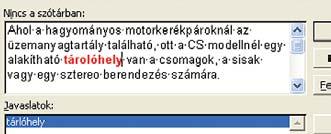 Nincs a szótárban:

Ahol a hagyományos motorkerékpároknál az üzemanyagtartály található, ott a CS modellnél egy alakítható tárolóhely van a csomagok, a sisak vagy egy sztereo berendezés számára.

Fe

Javaslatok:

tárlóhely